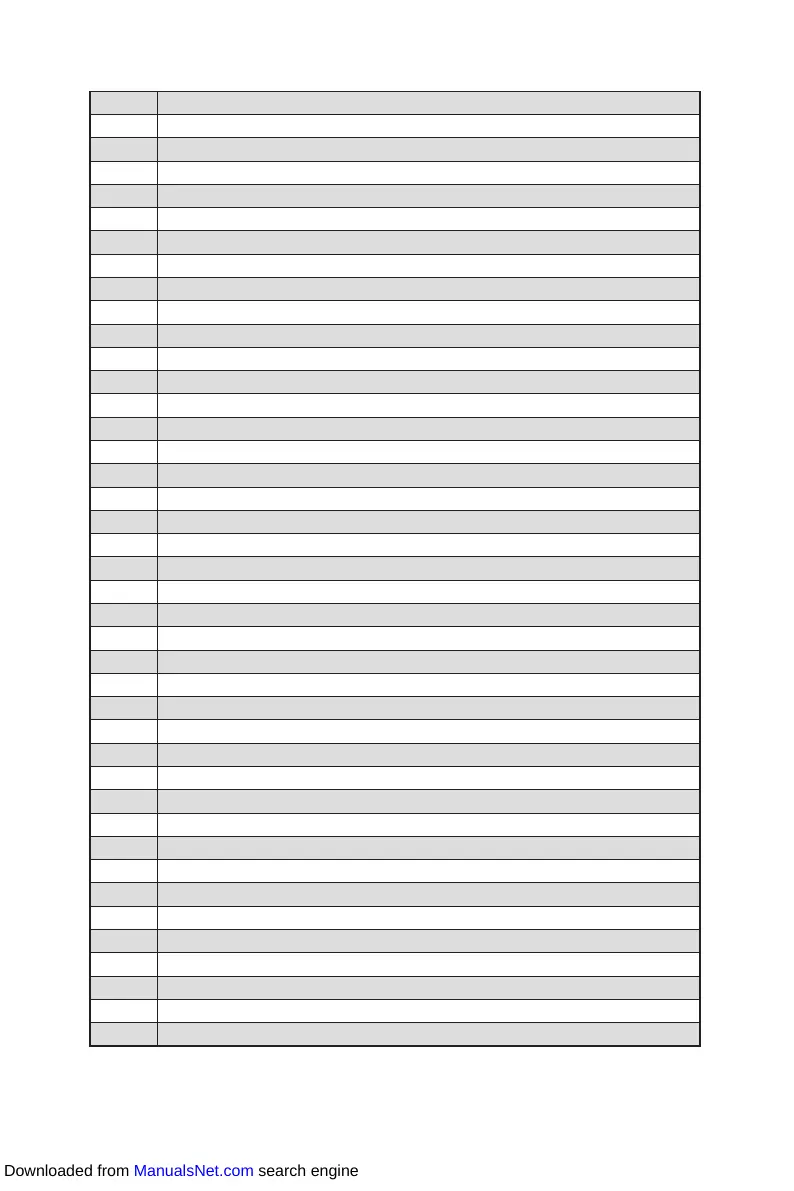 Downloaded from ManualsNet.com search engine